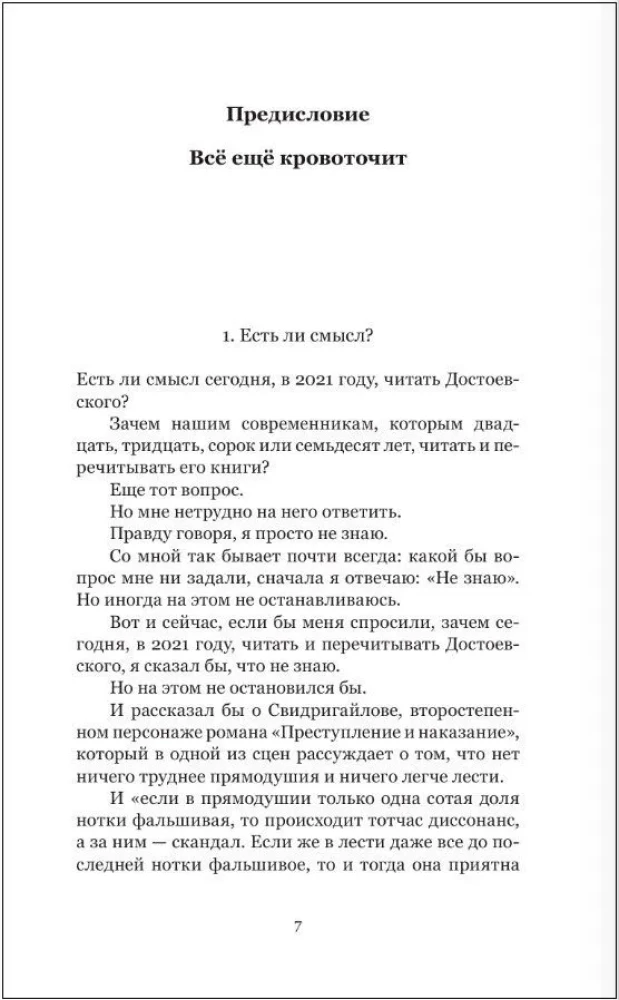 Предисловие

Всё ещё кровоточит

1. Есть ли смысл?

Есть ли смысл сегодня, в 2021 году, читать Достоевского?

Зачем нашим современникам, которым двадцать, тридцать, сорок или семьдесят лет, читать и перечитывать его книги?

Еще тот вопрос.

Но мне нетрудно на него ответить.

Правду говоря, я просто не знаю.

Со мной так бывает почти всегда: какой бы вопрос мне ни задали, сначала я отвечаю: «Не знаю». Но иногда на этом не останавливаюсь.

Вот и сейчас, если бы меня спросили, зачем сегодня, в 2021 году, читать и перечитывать Достоевского, я сказал бы, что не знаю.

Но на этом не остановился бы.

И рассказал бы о Свидригайлове, второстепенном персонаже романа «Преступление и наказание», который в одной из сцен рассуждает о том, что нет ничего труднее прямодушия и ничего легче лести.

И «если в прямодушии только одна сотая доля нотки фальшивая, то происходит тотчас диссонанс, а за ним — скандал. Если же в лести даже все до последней нотки фальшивое, то и тогда она приятна

7